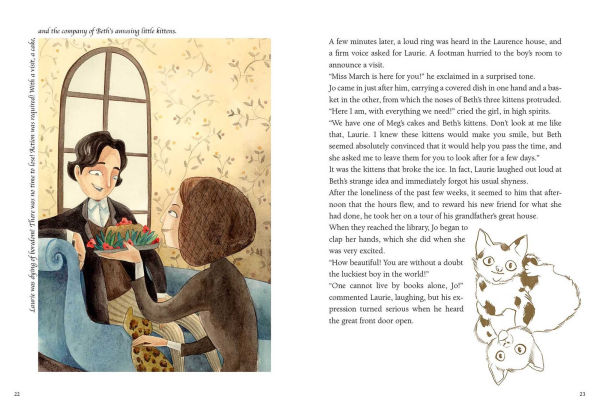 Laurie was dying of boredom! There was no time to lose! Action was required! With a visit, a cake, and the company of Beth's amusing little kittens.

22

A few minutes later, a loud ring was heard in the Laurence house, and a firm voice asked for Laurie. A footman hurried to the boy's room to announce a visit.

"Miss March is here for you!" he exclaimed in a surprised tone.

Jo came in just after him, carrying a covered dish in one hand and a basket in the other, from which the noses of Beth's three kittens protruded.

"Here I am, with everything we need!" cried the girl, in high spirits.

"We have one of Meg's cakes and Beth's kittens. Don't look at me like that, Laurie. I knew these kittens would make you smile, but Beth seemed absolutely convinced that it would help you pass the time, and she asked me to leave them for you to look after for a few days."

It was the kittens that broke the ice. In fact, Laurie laughed out loud at Beth's strange idea and immediately forgot his usual shyness.

After the loneliness of the past few weeks, it seemed to him that afternoon that the hours flew, and to reward his new friend for what she had done, he took her on a tour of his grandfather's great house.

When they reached the library, Jo began to clap her hands, which she did when she was very excited.

"How beautiful! You are without a doubt the luckiest boy in the world!"

"One cannot live by books alone, Jo!" commented Laurie, laughing, but his expression turned serious when he heard the great front door open.

23